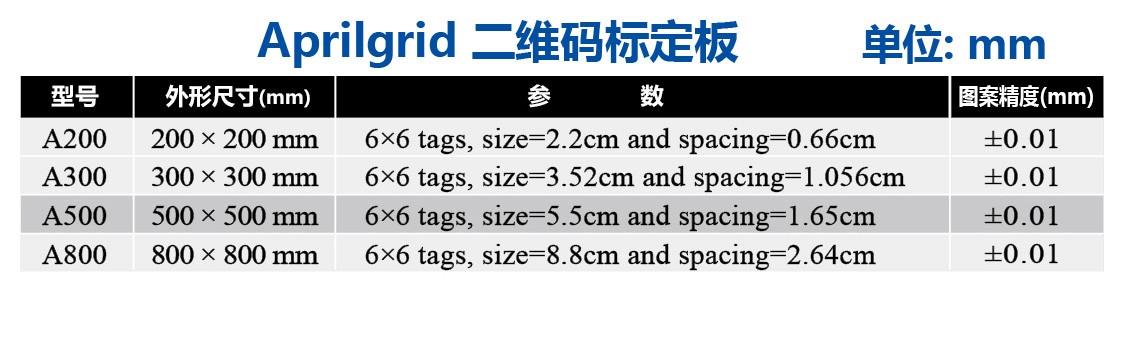 Aprilgrid 二维码标定板 单位: mm

| 型号 | 外形尺寸(mm) | 参　　数 | 图案精度(mm) |
|---|---|---|---|
| A200 | 200 × 200 mm | 6×6 tags, size=2.2cm and spacing=0.66cm | ±0.01 |
| A300 | 300 × 300 mm | 6×6 tags, size=3.52cm and spacing=1.056cm | ±0.01 |
| A500 | 500 × 500 mm | 6×6 tags, size=5.5cm and spacing=1.65cm | ±0.01 |
| A800 | 800 × 800 mm | 6×6 tags, size=8.8cm and spacing=2.64cm | ±0.01 |